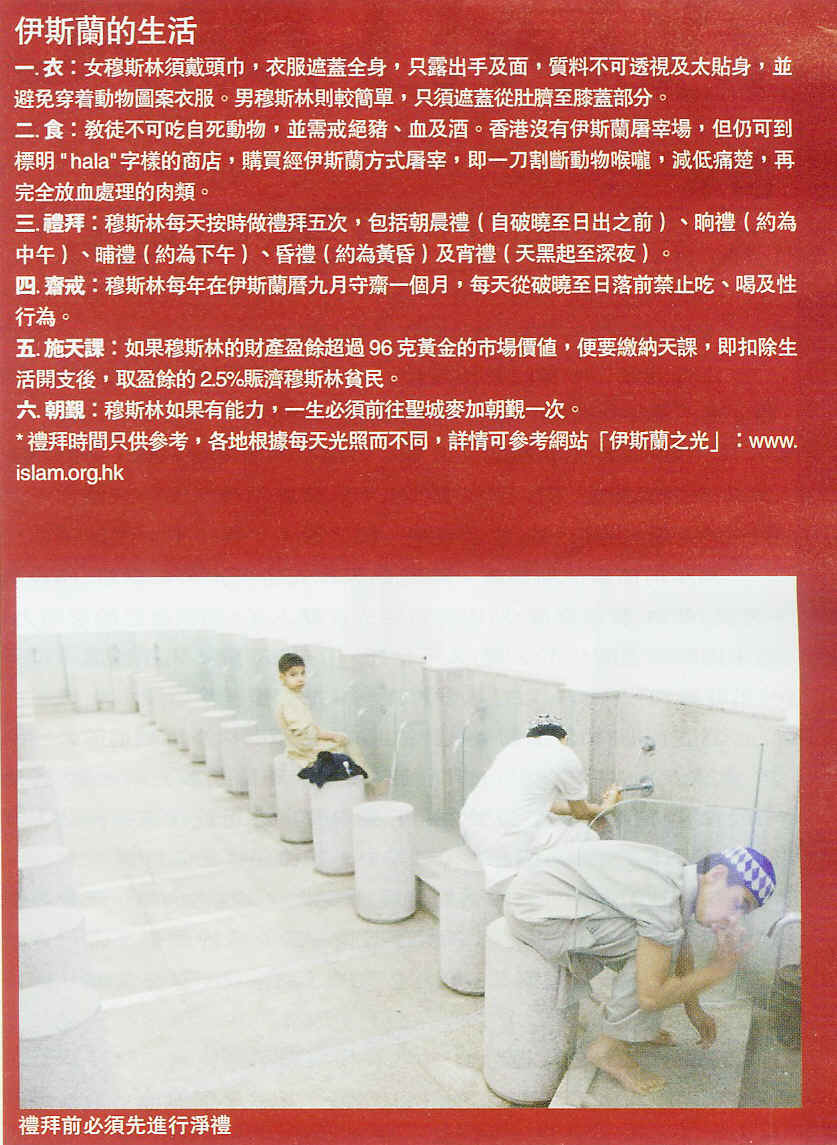 伊斯蘭的生活

一.衣：女穆斯林須戴頭巾，衣服遮蓋全身，只露出手及面，質料不可透視及太貼身，並避免穿着動物圖案衣服。男穆斯林則較簡單，只須遮蓋從肚臍至膝蓋部分。

二.食：教徒不可吃自死動物，並需戒絕豬、血及酒。香港沒有伊斯蘭屠宰場，但仍可到標明"hala"字樣的商店，購買經伊斯蘭方式屠宰，即一刀割斷動物喉嚨，減低痛楚，再完全放血處理的肉類。

三.禮拜：穆斯林每天按時做禮拜五次，包括朝晨禮（自破曉至日出之前）、晌禮（約為中午）、晡禮（約為下午）、昏禮（約為黃昏）及宵禮（天黑起至深夜）。

四.齋戒：穆斯林每年在伊斯蘭曆九月守齋一個月，每天從破曉至日落前禁止吃、喝及性行為。

五.施天課：如果穆斯林的財產盈餘超過96克黃金的市場價值，便要繳納天課，即扣除生活開支後，取盈餘的2.5%賑濟穆斯林貧民。

六.朝覲：穆斯林如果有能力，一生必須前往聖城麥加朝覲一次。

*禮拜時間只供參考，各地根據每天光照而不同，詳情可參考網站「伊斯蘭之光」：www.islam.org.hk

禮拜前必須先進行淨禮